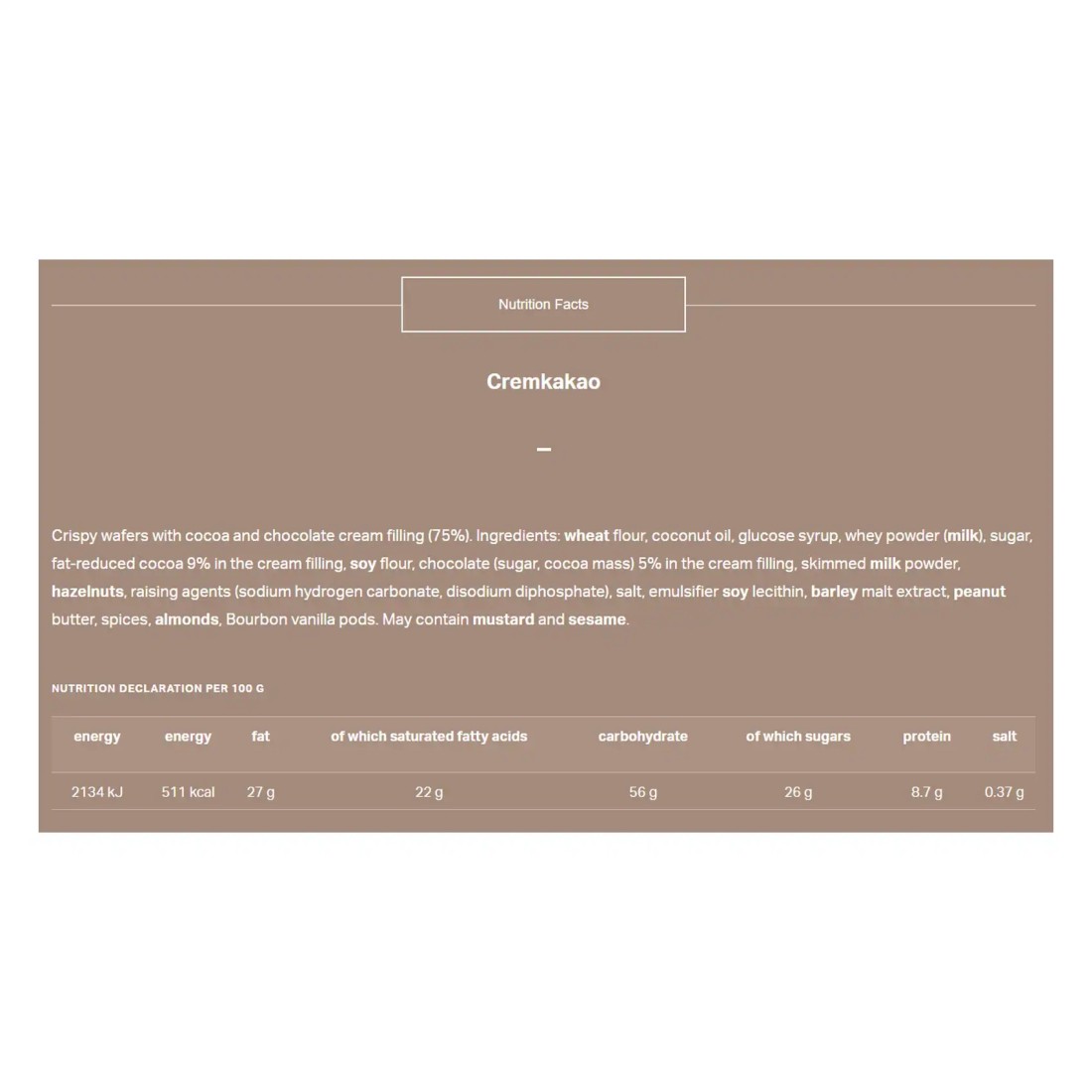 Nutrition Facts

Cremkakao

–

Crispy wafers with cocoa and chocolate cream filling (75%). Ingredients: wheat flour, coconut oil, glucose syrup, whey powder (milk), sugar, fat-reduced cocoa 9% in the cream filling, soy flour, chocolate (sugar, cocoa mass) 5% in the cream filling, skimmed milk powder, hazelnuts, raising agents (sodium hydrogen carbonate, disodium diphosphate), salt, emulsifier soy lecithin, barley malt extract, peanut butter, spices, almonds, Bourbon vanilla pods. May contain mustard and sesame.

NUTRITION DECLARATION PER 100 G

| energy | energy | fat | of which saturated fatty acids | carbohydrate | of which sugars | protein | salt |
|---|---|---|---|---|---|---|---|
| 2134 kJ | 511 kcal | 27 g | 22 g | 56 g | 26 g | 8.7 g | 0.37 g |